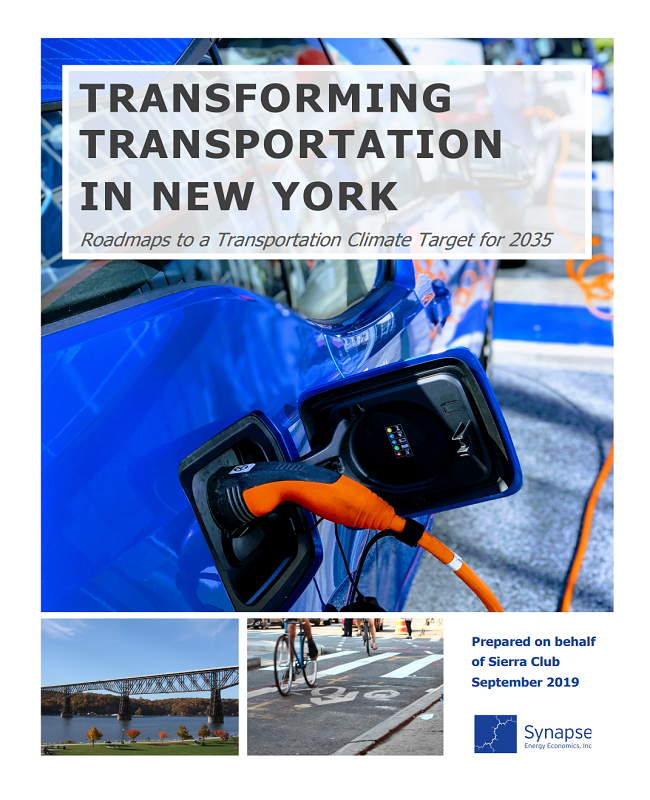 TRANSFORMING TRANSPORTATION IN NEW YORK

Roadmaps to a Transportation Climate Target for 2035

Prepared on behalf of Sierra Club
September 2019

Synapse
Energy Economics, Inc